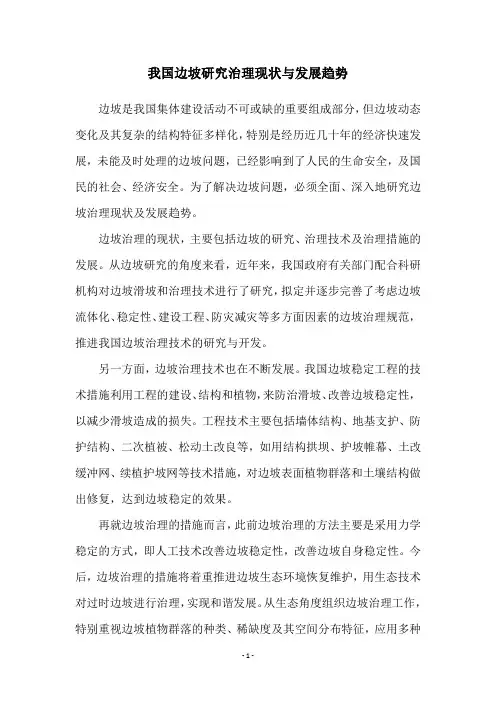 我国边坡研究治理现状与发展趋势

边坡是我国集体建设活动不可或缺的重要组成部分，但边坡动态变化及其复杂的结构特征多样化，特别是经历近几十年的经济快速发展，未能及时处理的边坡问题，已经影响到了人民的生命安全，及国民的社会、经济安全。为了解决边坡问题，必须全面、深入地研究边坡治理现状及发展趋势。

边坡治理的现状，主要包括边坡的研究、治理技术及治理措施的发展。从边坡研究的角度来看，近年来，我国政府有关部门配合科研机构对边坡滑坡和治理技术进行了研究，拟定并逐步完善了考虑边坡流体化、稳定性、建设工程、防灾减灾等多方面因素的边坡治理规范，推进我国边坡治理技术的研究与开发。

另一方面，边坡治理技术也在不断发展。我国边坡稳定工程的技术措施利用工程的建设、结构和植物，来防治滑坡、改善边坡稳定性，以减少滑坡造成的损失。工程技术主要包括墙体结构、地基支护、防护结构、二次植被、松动土改良等，如用结构拱坝、护坡帷幕、土改缓冲网、续植护坡网等技术措施，对边坡表面植物群落和土壤结构做出修复，达到边坡稳定的效果。

再就边坡治理的措施而言，此前边坡治理的方法主要是采用力学稳定的方式，即人工技术改善边坡稳定性，改善边坡自身稳定性。今后，边坡治理的措施将着重推进边坡生态环境恢复维护，用生态技术对过时边坡进行治理，实现和谐发展。从生态角度组织边坡治理工作，特别重视边坡植物群落的种类、稀缺度及其空间分布特征，应用多种

- 1 -